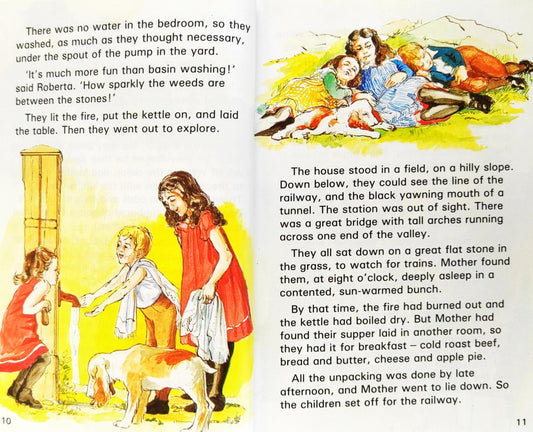 There was no water in the bedroom, so they washed, as much as they thought necessary, under the spout of the pump in the yard.

'It's much more fun than basin washing!' said Roberta. 'How sparkly the weeds are between the stones!'

They lit the fire, put the kettle on, and laid the table. Then they went out to explore.

10

The house stood in a field, on a hilly slope. Down below, they could see the line of the railway, and the black yawning mouth of a tunnel. The station was out of sight. There was a great bridge with tall arches running across one end of the valley.

They all sat down on a great flat stone in the grass, to watch for trains. Mother found them, at eight o'clock, deeply asleep in a contented, sun-warmed bunch.

By that time, the fire had burned out and the kettle had boiled dry. But Mother had found their supper laid in another room, so they had it for breakfast – cold roast beef, bread and butter, cheese and apple pie.

All the unpacking was done by late afternoon, and Mother went to lie down. So the children set off for the railway.

11